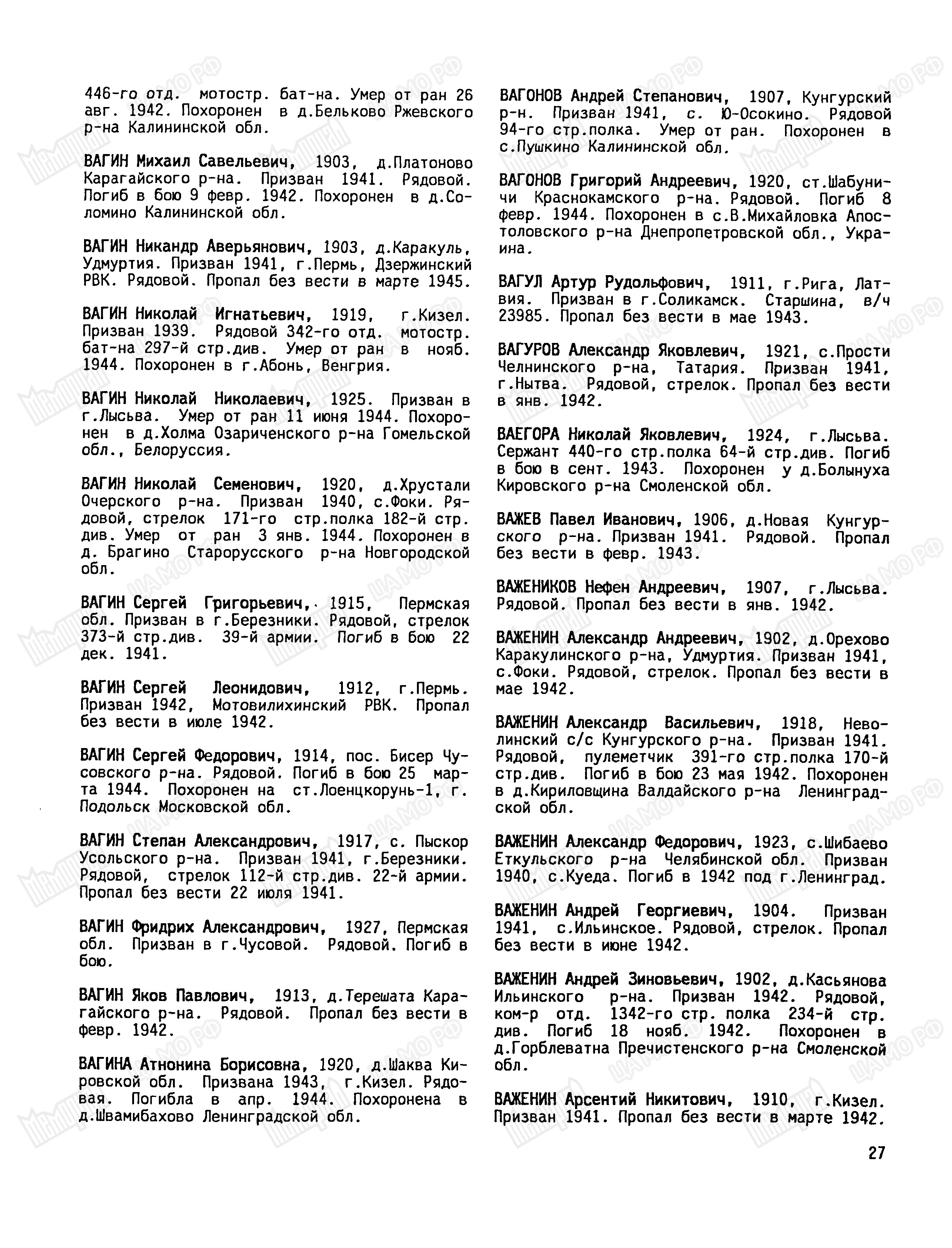 446-го отд. мотостр. бат-на. Умер от ран 26 авг. 1942. Похоронен в д.Бельково Ржевского р-на Калининской обл.

ВАГИН Михаил Савельевич, 1903, д.Платоново Карагайского р-на. Призван 1941. Рядовой. Погиб в бою 9 февр. 1942. Похоронен в д.Соломино Калининской обл.

ВАГИН Никандр Аверьянович, 1903, д.Каракуль, Удмуртия. Призван 1941, г.Пермь, Дзержинский РВК. Рядовой. Пропал без вести в марте 1945.

ВАГИН Николай Игнатьевич, 1919, г.Кизел. Призван 1939. Рядовой 342-го отд. мотостр. бат-на 297-й стр.див. Умер от ран в нояб. 1944. Похоронен в г.Абонь, Венгрия.

ВАГИН Николай Николаевич, 1925. Призван в г.Лысьва. Умер от ран 11 июня 1944. Похоронен в д.Холма Озариченского р-на Гомельской обл., Белоруссия.

ВАГИН Николай Семенович, 1920, д.Хрустали Очерского р-на. Призван 1940, с.Фоки. Рядовой, стрелок 171-го стр.полка 182-й стр. див. Умер от ран 3 янв. 1944. Похоронен в д. Брагино Старорусского р-на Новгородской обл.

ВАГИН Сергей Григорьевич, 1915, Пермская обл. Призван в г.Березники. Рядовой, стрелок 373-й стр.див. 39-й армии. Погиб в бою 22 дек. 1941.

ВАГИН Сергей Леонидович, 1912, г.Пермь. Призван 1942, Мотовилихинский РВК. Пропал без вести в июле 1942.

ВАГИН Сергей Федорович, 1914, пос. Бисер Чусовского р-на. Рядовой. Погиб в бою 25 марта 1944. Похоронен на ст.Лоенцкорунь-1, г. Подольск Московской обл.

ВАГИН Степан Александрович, 1917, с. Пыскор Усольского р-на. Призван 1941, г.Березники. Рядовой, стрелок 112-й стр.див. 22-й армии. Пропал без вести 22 июля 1941.

ВАГИН Фридрих Александрович, 1927, Пермская обл. Призван в г.Чусовой. Рядовой. Погиб в бою.

ВАГИН Яков Павлович, 1913, д.Терешата Карагайского р-на. Рядовой. Пропал без вести в февр. 1942.

ВАГИНА Атнонина Борисовна, 1920, д.Шаква Кировской обл. Призвана 1943, г.Кизел. Рядовая. Погибла в апр. 1944. Похоронена в д.Швамибахово Ленинградской обл.

ВАГОНОВ Андрей Степанович, 1907, Кунгурский р-н. Призван 1941, с. Ю-Осокино. Рядовой 94-го стр.полка. Умер от ран. Похоронен в с.Пушкино Калининской обл.

ВАГОНОВ Григорий Андреевич, 1920, ст.Шабуничи Краснокамского р-на. Рядовой. Погиб 8 февр. 1944. Похоронен в с.В.Михайловка Апостоловского р-на Днепропетровской обл., Украина.

ВАГУЛ Артур Рудольфович, 1911, г.Рига, Латвия. Призван в г.Соликамск. Старшина, в/ч 23985. Пропал без вести в мае 1943.

ВАГУРОВ Александр Яковлевич, 1921, с.Прости Челнинского р-на, Татария. Призван 1941, г.Нытва. Рядовой, стрелок. Пропал без вести в янв. 1942.

ВАЕГОРА Николай Яковлевич, 1924, г.Лысьва. Сержант 440-го стр.полка 64-й стр.див. Погиб в бою в сент. 1943. Похоронен у д.Болынуха Кировского р-на Смоленской обл.

ВАЖЕВ Павел Иванович, 1906, д.Новая Кунгурского р-на. Призван 1941. Рядовой. Пропал без вести в февр. 1943.

ВАЖЕНИКОВ Нефен Андреевич, 1907, г.Лысьва. Рядовой. Пропал без вести в янв. 1942.

ВАЖЕНИН Александр Андреевич, 1902, д.Орехово Каракулинского р-на, Удмуртия. Призван 1941, с.Фоки. Рядовой, стрелок. Пропал без вести в мае 1942.

ВАЖЕНИН Александр Васильевич, 1918, Неволинский с/с Кунгурского р-на. Призван 1941. Рядовой, пулеметчик 391-го стр.полка 170-й стр.див. Погиб в бою 23 мая 1942. Похоронен в д.Кириловщина Валдайского р-на Ленинградской обл.

ВАЖЕНИН Александр Федорович, 1923, с.Шибаево Еткульского р-на Челябинской обл. Призван 1940, с.Куеда. Погиб в 1942 под г.Ленинград.

ВАЖЕНИН Андрей Георгиевич, 1904. Призван 1941, с.Ильинское. Рядовой, стрелок. Пропал без вести в июне 1942.

ВАЖЕНИН Андрей Зиновьевич, 1902, д.Касьянова Ильинского р-на. Призван 1942. Рядовой, ком-р отд. 1342-го стр. полка 234-й стр. див. Погиб 18 нояб. 1942. Похоронен в д.Горблеватна Пречистенского р-на Смоленской обл.

ВАЖЕНИН Арсентий Никитович, 1910, г.Кизел. Призван 1941. Пропал без вести в марте 1942.

27